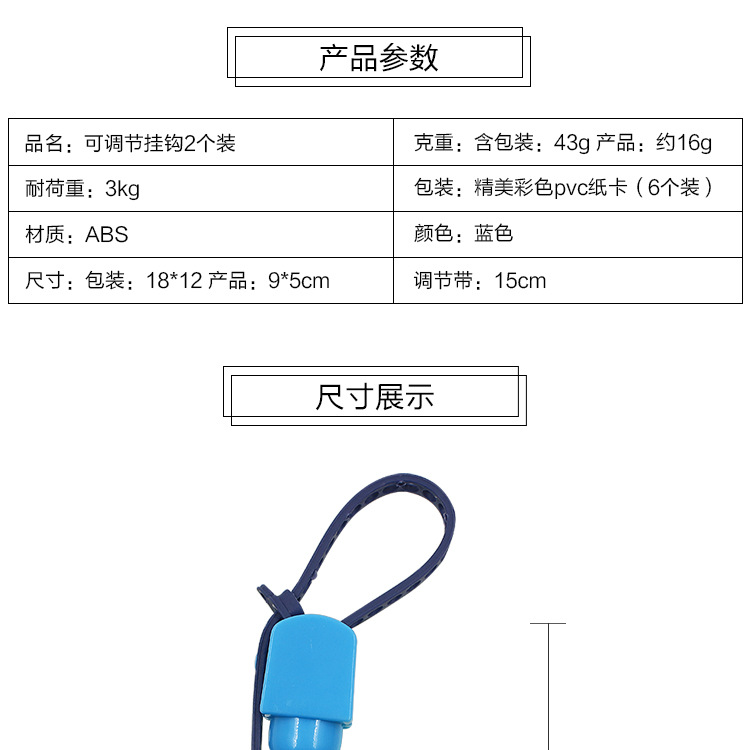 产品参数

| 品名：可调节挂钩2个装 | 克重：含包装：43g 产品：约16g |
|---|---|
| 耐荷重：3kg | 包装：精美彩色pvc纸卡（6个装） |
| 材质：ABS | 颜色：蓝色 |
| 尺寸：包装：18*12 产品：9*5cm | 调节带：15cm |

尺寸展示